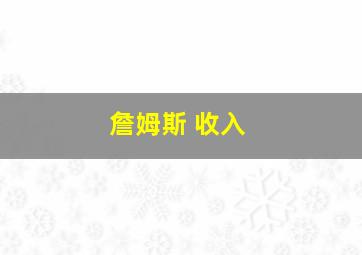 詹姆斯 收入